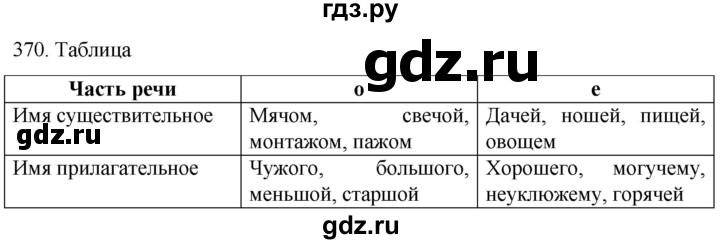 гдз.ру

370. Таблица

gdz.ru

| Часть речи | о | е |
|---|---|---|
| Имя существительное | Мячом, свечой, монтажом, пажом | Дачей, ношей, пищей, овощем |
| Имя прилагательное | Чужого, большого, меньшой, старшой | Хорошего, могучему, неуклюжему, горячей |

gdz.ru

gdz.ru